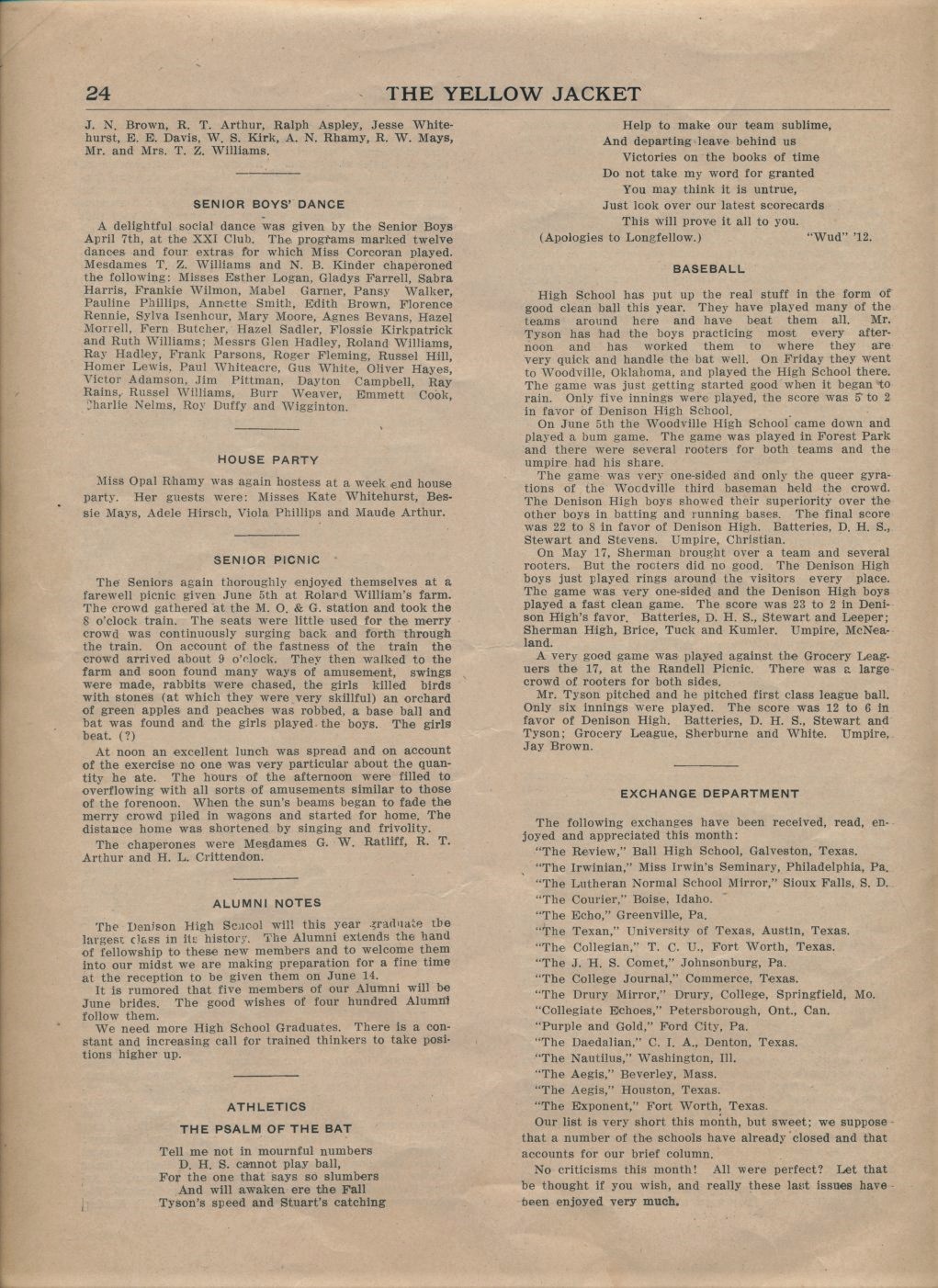 24 THE YELLOW JACKET

J. N. Brown, R. T. Arthur, Ralph Aspley, Jesse Whitehurst, E. E. Davis, W. S. Kirk, A. N. Rhamy, R. W. Mays, Mr. and Mrs. T. Z. Williams.

SENIOR BOYS' DANCE

A delightful social dance was given by the Senior Boys April 7th, at the XXI Club. The programs marked twelve dances and four extras for which Miss Corcoran played. Mesdames T. Z. Williams and N. B. Kinder chaperoned the following: Misses Esther Logan, Gladys Farrell, Sabra Harris, Frankie Wilmon, Mabel Garner, Pansy Walker, Pauline Phillips, Annette Smith, Edith Brown, Florence Rennie, Sylva Isenhour, Mary Moore, Agnes Bevans, Hazel Morrell, Fern Butcher, Hazel Sadler, Flossie Kirkpatrick and Ruth Williams; Messrs Glen Hadley, Roland Williams, Ray Hadley, Frank Parsons, Roger Fleming, Russel Hill, Homer Lewis, Paul Whiteacre, Gus White, Oliver Hayes, Victor Adamson, Jim Pittman, Dayton Campbell, Ray Rains, Russel Williams, Burr Weaver, Emmett Cook, Charlie Nelms, Roy Duffy and Wigginton.

HOUSE PARTY

Miss Opal Rhamy was again hostess at a week end house party. Her guests were: Misses Kate Whitehurst, Bessie Mays, Adele Hirsch, Viola Phillips and Maude Arthur.

SENIOR PICNIC

The Seniors again thoroughly enjoyed themselves at a farewell picnic given June 5th at Rolard William's farm. The crowd gathered at the M. O. & G. station and took the 8 o'clock train. The seats were little used for the merry crowd was continuously surging back and forth through the train. On account of the fastness of the train the crowd arrived about 9 o'clock. They then walked to the farm and soon found many ways of amusement, swings were made, rabbits were chased, the girls killed birds with stones (at which they were very skillful) an orchard of green apples and peaches was robbed, a base ball and bat was found and the girls played the boys. The girls beat. (?)

At noon an excellent lunch was spread and on account of the exercise no one was very particular about the quantity he ate. The hours of the afternoon were filled to overflowing with all sorts of amusements similar to those of the forenoon. When the sun's beams began to fade the merry crowd piled in wagons and started for home. The distance home was shortened by singing and frivolity.

The chaperones were Mesdames G. W. Ratliff, R. T. Arthur and H. L. Crittendon.

ALUMNI NOTES

The Denison High School will this year graduate the largest class in its history. The Alumni extends the hand of fellowship to these new members and to welcome them into our midst we are making preparation for a fine time at the reception to be given them on June 14.

It is rumored that five members of our Alumni will be June brides. The good wishes of four hundred Alumni follow them.

We need more High School Graduates. There is a constant and increasing call for trained thinkers to take positions higher up.

ATHLETICS

THE PSALM OF THE BAT

Tell me not in mournful numbers
D. H. S. cannot play ball,
For the one that says so slumbers
And will awaken ere the Fall
Tyson's speed and Stuart's catching
Help to make our team sublime,
And departing leave behind us
Victories on the books of time
Do not take my word for granted
You may think it is untrue,
Just look over our latest scorecards
This will prove it all to you.
(Apologies to Longfellow.) "Wud" '12.

BASEBALL

High School has put up the real stuff in the form of good clean ball this year. They have played many of the teams around here and have beat them all. Mr. Tyson has had the boys practicing most every afternoon and has worked them to where they are very quick and handle the bat well. On Friday they went to Woodville, Oklahoma, and played the High School there. The game was just getting started good when it began to rain. Only five innings were played, the score was 5 to 2 in favor of Denison High School.

On June 5th the Woodville High School came down and played a bum game. The game was played in Forest Park and there were several rooters for both teams and the umpire had his share.

The game was very one-sided and only the queer gyrations of the Woodville third baseman held the crowd. The Denison High boys showed their superiority over the other boys in batting and running bases. The final score was 22 to 8 in favor of Denison High. Batteries, D. H. S., Stewart and Stevens. Umpire, Christian.

On May 17, Sherman brought over a team and several rooters. But the rooters did no good. The Denison High boys just played rings around the visitors every place. The game was very one-sided and the Denison High boys played a fast clean game. The score was 23 to 2 in Denison High's favor. Batteries, D. H. S., Stewart and Leeper; Sherman High, Brice, Tuck and Kumler. Umpire, McNealand.

A very good game was played against the Grocery Leaguers the 17, at the Randell Picnic. There was a large crowd of rooters for both sides.

Mr. Tyson pitched and he pitched first class league ball. Only six innings were played. The score was 12 to 6 in favor of Denison High. Batteries, D. H. S., Stewart and Tyson; Grocery League, Sherburne and White. Umpire, Jay Brown.

EXCHANGE DEPARTMENT

The following exchanges have been received, read, enjoyed and appreciated this month:
"The Review," Ball High School, Galveston, Texas.
"The Irwinian," Miss Irwin's Seminary, Philadelphia, Pa.
"The Lutheran Normal School Mirror," Sioux Falls, S. D.
"The Courier," Boise, Idaho.
"The Echo," Greenville, Pa.
"The Texan," University of Texas, Austin, Texas.
"The Collegian," T. C. U., Fort Worth, Texas.
"The J. H. S. Comet," Johnsonburg, Pa.
"The College Journal," Commerce, Texas.
"The Drury Mirror," Drury, College, Springfield, Mo.
"Collegiate Echoes," Petersborough, Ont., Can.
"Purple and Gold," Ford City, Pa.
"The Daedalian," C. I. A., Denton, Texas.
"The Nautilus," Washington, Ill.
"The Aegis," Beverley, Mass.
"The Aegis," Houston, Texas.
"The Exponent," Fort Worth, Texas.
Our list is very short this month, but sweet; we suppose that a number of the schools have already closed and that accounts for our brief column.
No criticisms this month! All were perfect? Let that be thought if you wish, and really these last issues have been enjoyed very much.